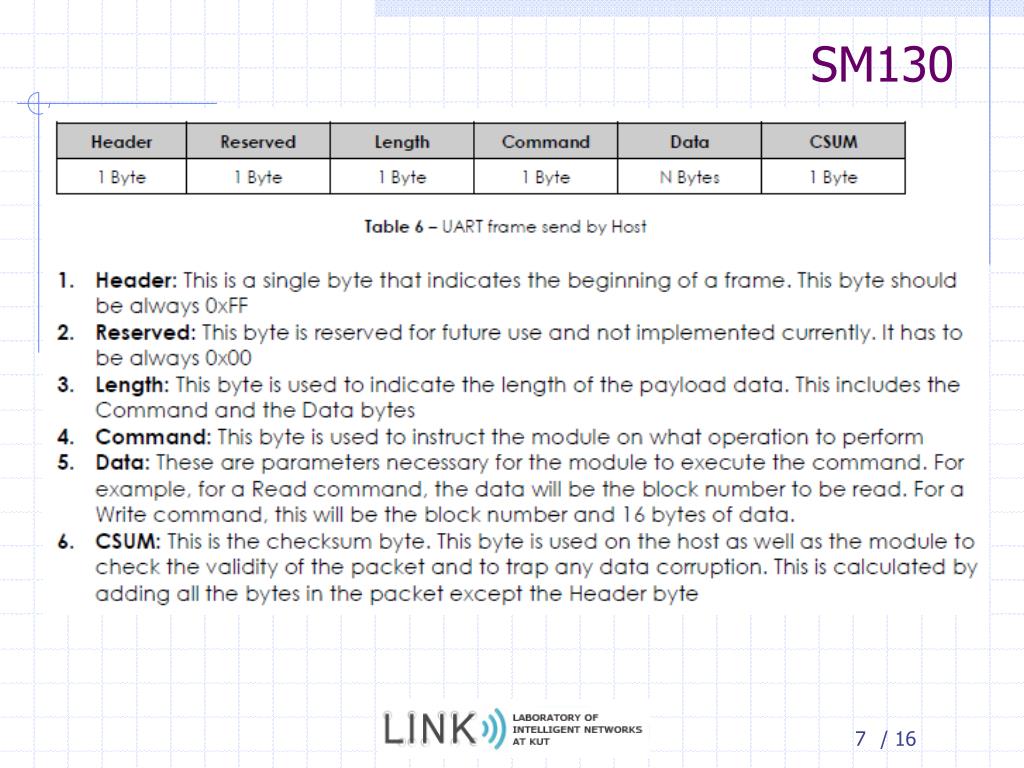 SM130

| Header | Reserved | Length | Command | Data | CSUM |
|---|---|---|---|---|---|
| 1 Byte | 1 Byte | 1 Byte | 1 Byte | N Bytes | 1 Byte |

Table 6 – UART frame send by Host

1. Header: This is a single byte that indicates the beginning of a frame. This byte should be always 0xFF
2. Reserved: This byte is reserved for future use and not implemented currently. It has to be always 0x00
3. Length: This byte is used to indicate the length of the payload data. This includes the Command and the Data bytes
4. Command: This byte is used to instruct the module on what operation to perform
5. Data: These are parameters necessary for the module to execute the command. For example, for a Read command, the data will be the block number to be read. For a Write command, this will be the block number and 16 bytes of data.
6. CSUM: This is the checksum byte. This byte is used on the host as well as the module to check the validity of the packet and to trap any data corruption. This is calculated by adding all the bytes in the packet except the Header byte

LINK LABORATORY OF INTELLIGENT NETWORKS AT KUT

7 / 16